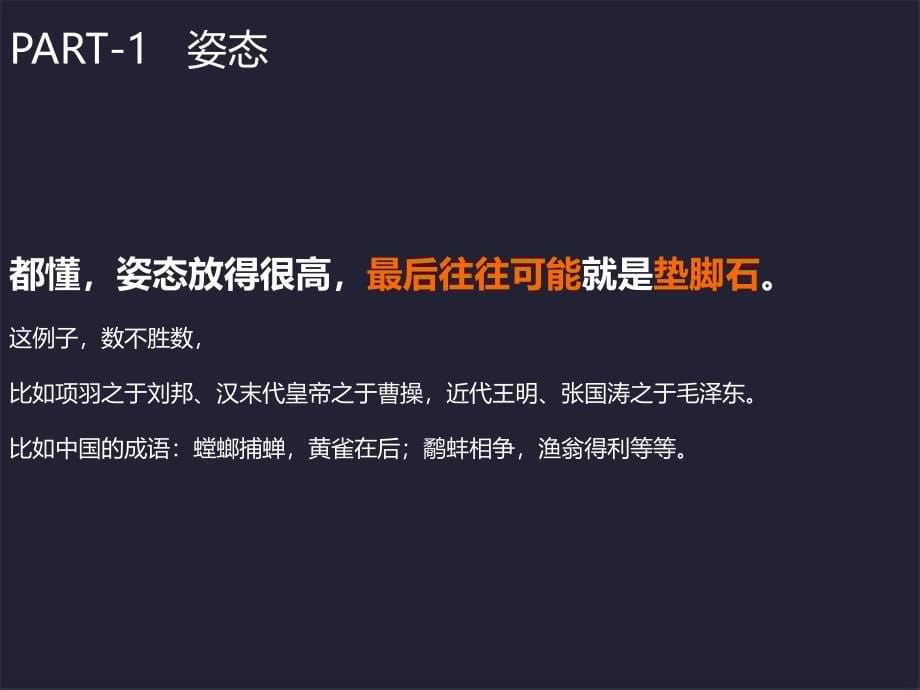 PART-1 姿态

都懂，姿态放得很高，最后往往可能就是垫脚石。

这例子，数不胜数，

比如项羽之于刘邦、汉末代皇帝之于曹操，近代王明、张国涛之于毛泽东。

比如中国的成语：螳螂捕蝉，黄雀在后；鹬蚌相争，渔翁得利等等。